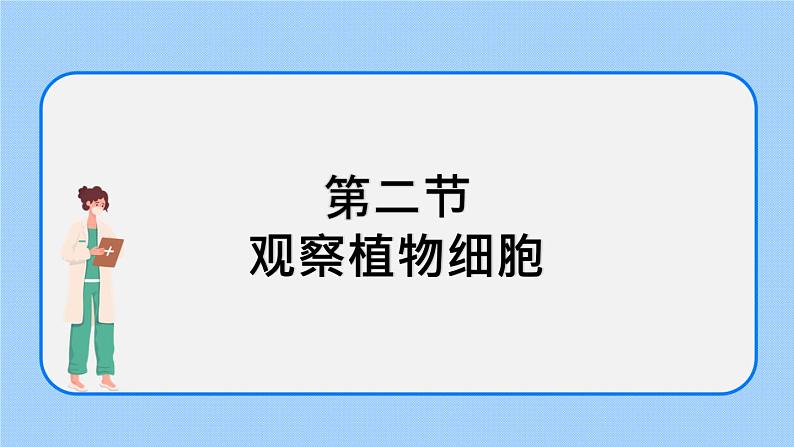 第二节
观察植物细胞